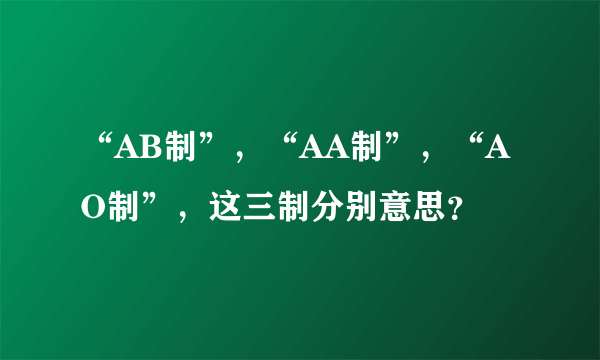 “AB制”，“AA制”，“AO制”，这三制分别意思？